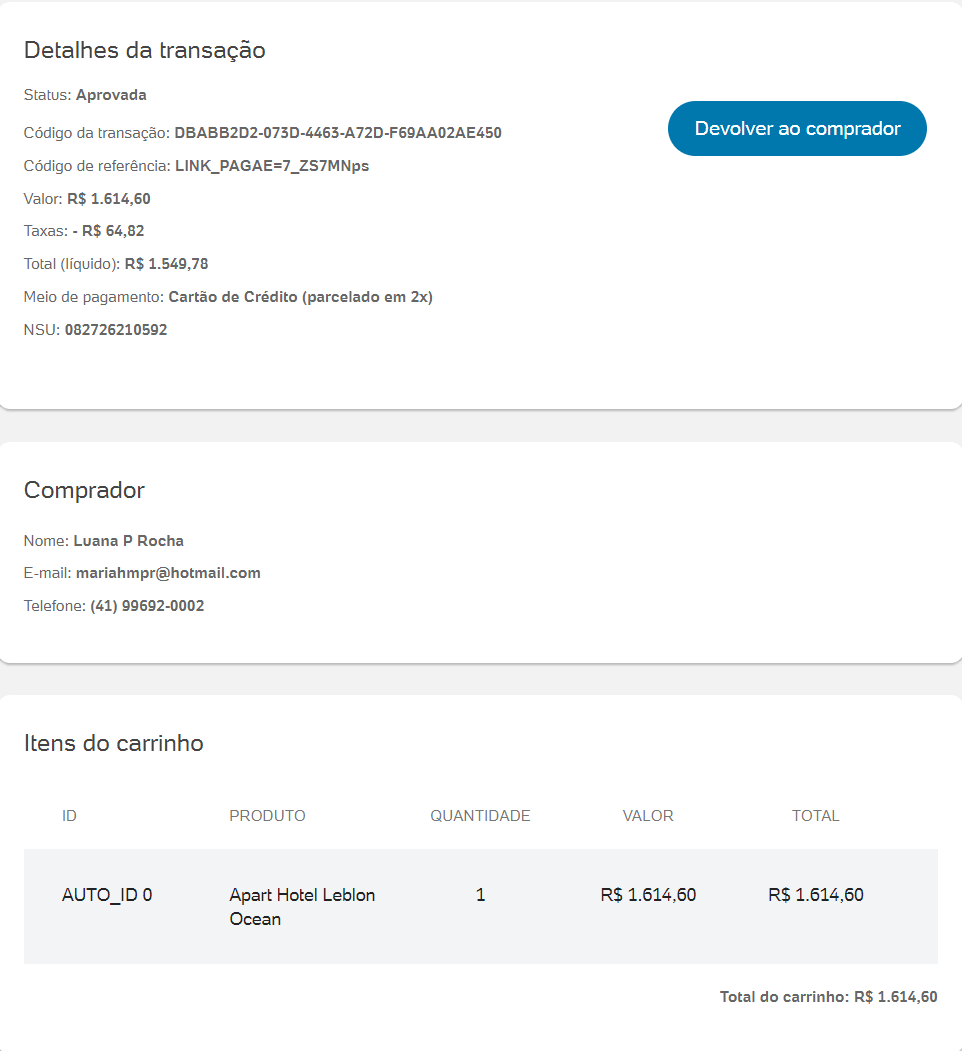 Detalhes da transação

Status: Aprovada

Código da transação: DBABB2D2-073D-4463-A72D-F69AA02AE450

Código de referência: LINK_PAGAE=7_ZS7MNps

Valor: R$ 1.614,60

Taxas: - R$ 64,82

Total (líquido): R$ 1.549,78

Meio de pagamento: Cartão de Crédito (parcelado em 2x)

NSU: 082726210592

Devolver ao comprador

Comprador

Nome: Luana P Rocha

E-mail: mariahmpr@hotmail.com

Telefone: (41) 99692-0002

Itens do carrinho

| ID | PRODUTO | QUANTIDADE | VALOR | TOTAL |
|---|---|---|---|---|
| AUTO_ID 0 | Apart Hotel Leblon Ocean | 1 | R$ 1.614,60 | R$ 1.614,60 |

Total do carrinho: R$ 1.614,60